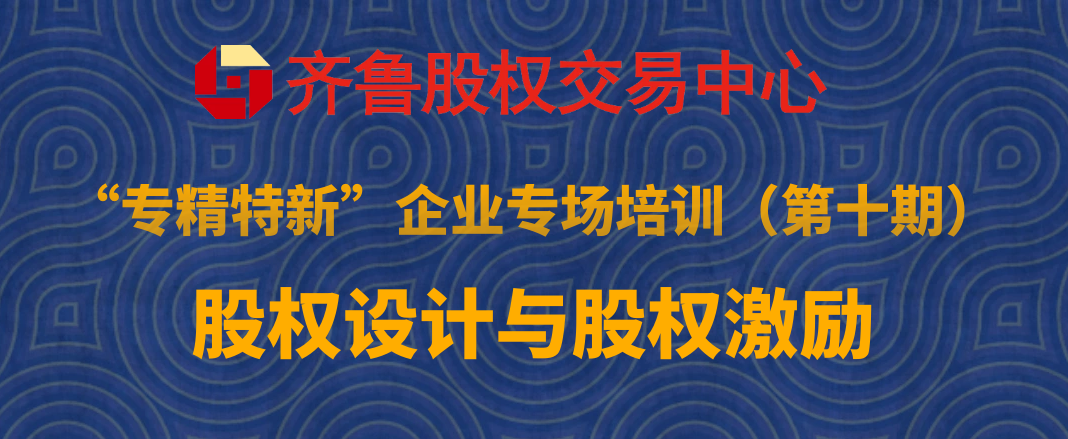 齐鲁股权交易中心

“专精特新”企业专场培训（第十期）

股权设计与股权激励